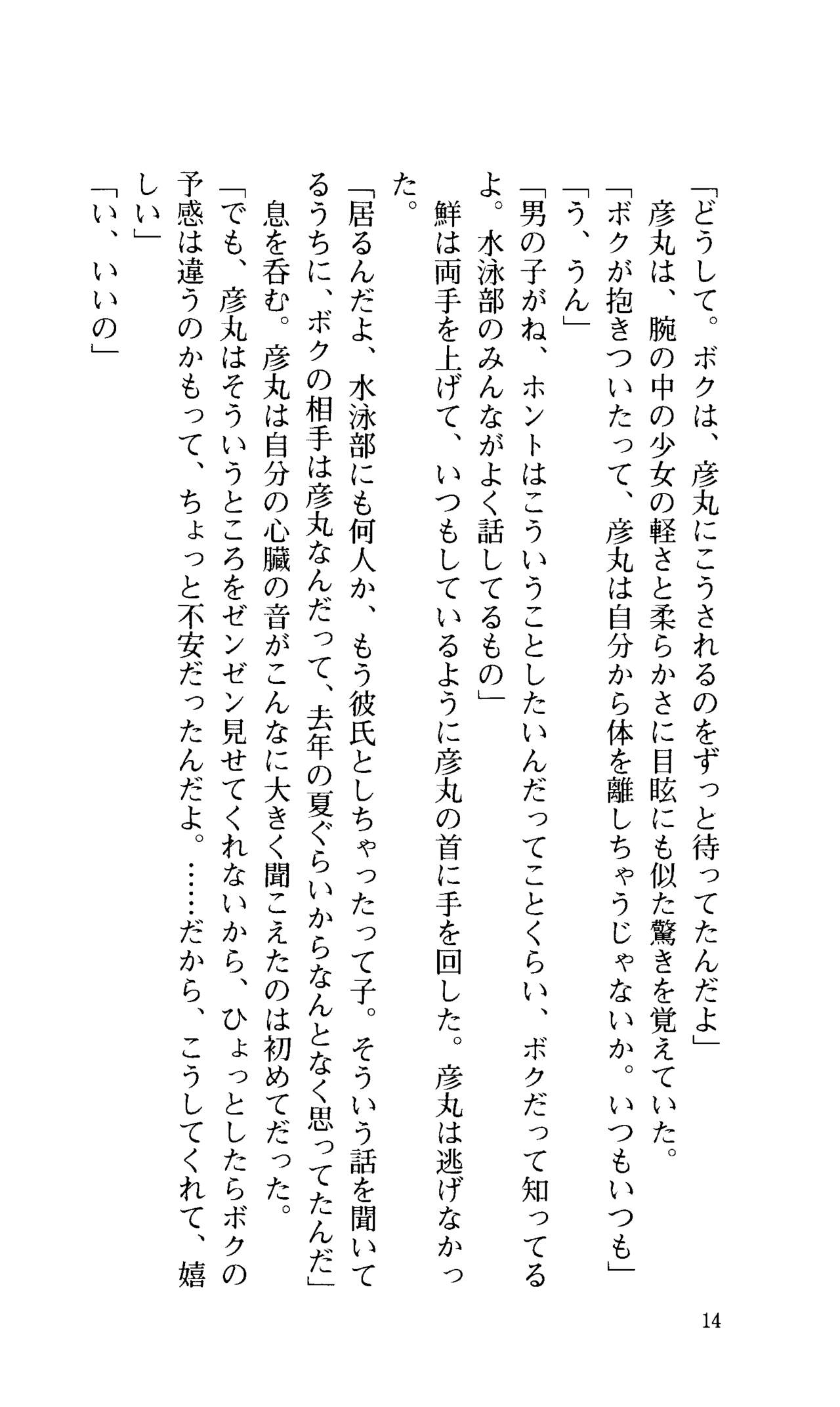 「どうして。ボクは、彦丸にこうされるのをずっと待ってたんだよ」
彦丸は、腕の中の少女の軽さと柔らかさに目眩にも似た驚きを覚えていた。
「ボクが抱きついたって、彦丸は自分から体を離しちゃうじゃないか。いつもいつも」
「う、うん」
「男の子がね、ホントはこういうことしたいんだってことくらい、ボクだって知ってるよ。水泳部のみんながよく話してるもの」
鮮は両手を上げて、いつもしているように彦丸の首に手を回した。彦丸は逃げなかった。
「居るんだよ、水泳部にも何人か、もう彼氏としちゃったって子。そういう話を聞いてるうちに、ボクの相手は彦丸なんだって、去年の夏ぐらいからなんとなく思ってたんだ」
息を呑む。彦丸は自分の心臓の音がこんなに大きく聞こえたのは初めてだった。
「でも、彦丸はそういうところをゼンゼン見せてくれないから、ひょっとしたらボクの予感は違うのかもって、ちょっと不安だったんだよ。……だから、こうしてくれて、嬉しい」
「い、いいの」

14